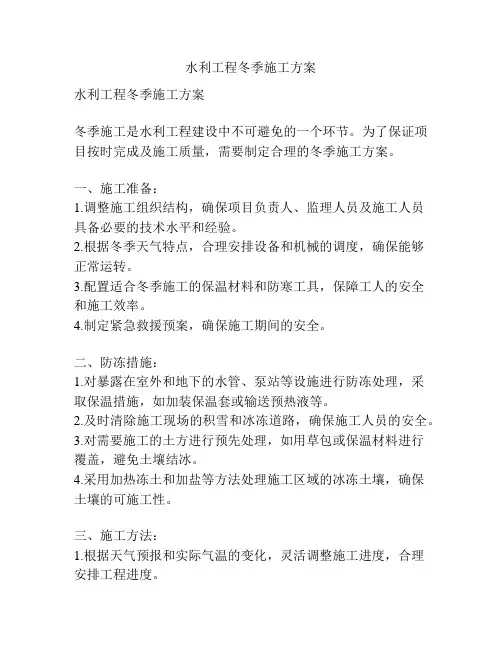 水利工程冬季施工方案

水利工程冬季施工方案

冬季施工是水利工程建设中不可避免的一个环节。为了保证项目按时完成及施工质量，需要制定合理的冬季施工方案。

一、施工准备：
1.调整施工组织结构，确保项目负责人、监理人员及施工人员具备必要的技术水平和经验。
2.根据冬季天气特点，合理安排设备和机械的调度，确保能够正常运转。
3.配置适合冬季施工的保温材料和防寒工具，保障工人的安全和施工效率。
4.制定紧急救援预案，确保施工期间的安全。

二、防冻措施：
1.对暴露在室外和地下的水管、泵站等设施进行防冻处理，采取保温措施，如加装保温套或输送预热液等。
2.及时清除施工现场的积雪和冰冻道路，确保施工人员的安全。
3.对需要施工的土方进行预先处理，如用草包或保温材料进行覆盖，避免土壤结冰。
4.采用加热冻土和加盐等方法处理施工区域的冰冻土壤，确保土壤的可施工性。

三、施工方法：
1.根据天气预报和实际气温的变化，灵活调整施工进度，合理安排工程进度。